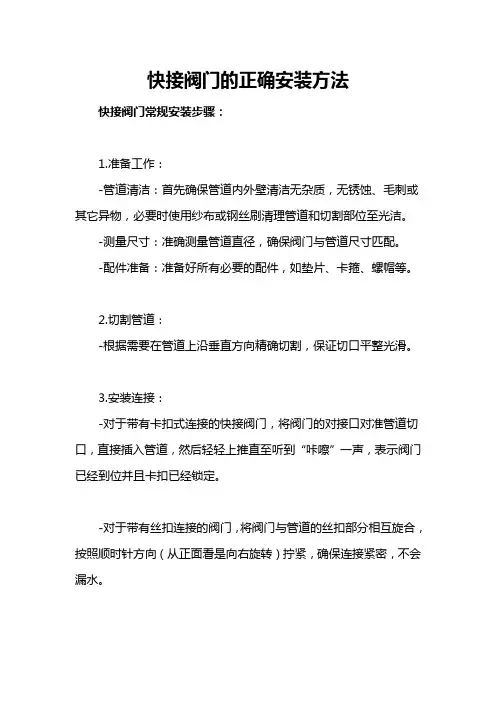 快接阀门的正确安装方法

快接阀门常规安装步骤：

1.准备工作：

-管道清洁：首先确保管道内外壁清洁无杂质，无锈蚀、毛刺或其它异物，必要时使用纱布或钢丝刷清理管道和切割部位至光洁。

-测量尺寸：准确测量管道直径，确保阀门与管道尺寸匹配。

-配件准备：准备好所有必要的配件，如垫片、卡箍、螺帽等。

2.切割管道：

-根据需要在管道上沿垂直方向精确切割，保证切口平整光滑。

3.安装连接：

-对于带有卡扣式连接的快接阀门，将阀门的对接口对准管道切口，直接插入管道，然后轻轻上推直至听到“咔嚓”一声，表示阀门已经到位并且卡扣已经锁定。

-对于带有丝扣连接的阀门，将阀门与管道的丝扣部分相互旋合，按照顺时针方向（从正面看是向右旋转）拧紧，确保连接紧密，不会漏水。